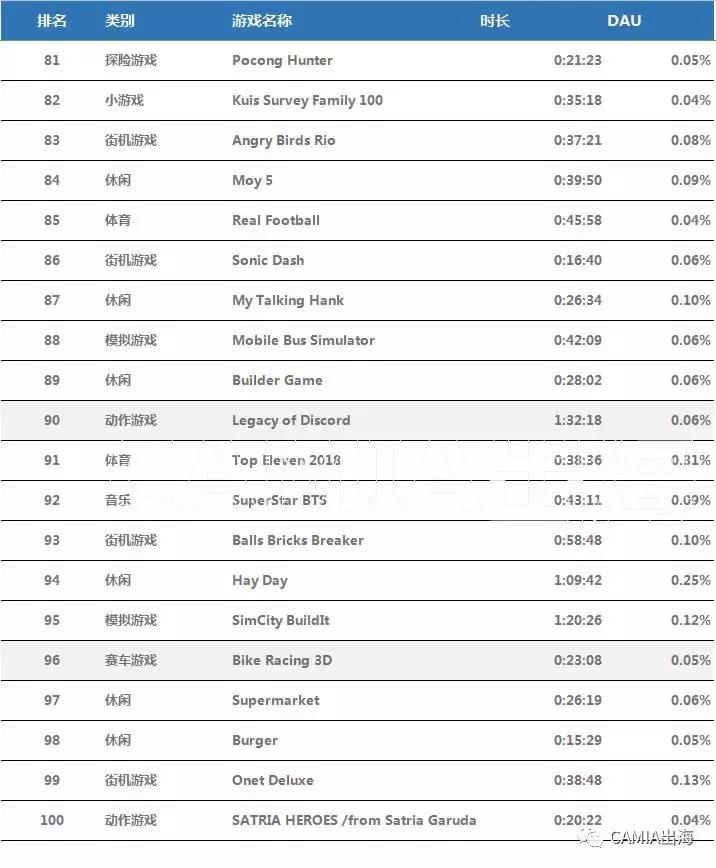 | 排名 | 类别 | 游戏名称 | 时长 | DAU |
|---|---|---|---|---|
| 81 | 探险游戏 | Pocong Hunter | 0:21:23 | 0.05% |
| 82 | 小游戏 | Kuis Survey Family 100 | 0:35:18 | 0.04% |
| 83 | 街机游戏 | Angry Birds Rio | 0:37:21 | 0.08% |
| 84 | 休闲 | Moy 5 | 0:39:50 | 0.09% |
| 85 | 体育 | Real Football | 0:45:58 | 0.04% |
| 86 | 街机游戏 | Sonic Dash | 0:16:40 | 0.06% |
| 87 | 休闲 | My Talking Hank | 0:26:34 | 0.10% |
| 88 | 模拟游戏 | Mobile Bus Simulator | 0:42:09 | 0.06% |
| 89 | 休闲 | Builder Game | 0:28:02 | 0.06% |
| 90 | 动作游戏 | Legacy of Discord | 1:32:18 | 0.06% |
| 91 | 体育 | Top Eleven 2018 | 0:38:36 | 0.31% |
| 92 | 音乐 | SuperStar BTS | 0:43:11 | 0.09% |
| 93 | 街机游戏 | Balls Bricks Breaker | 0:58:48 | 0.10% |
| 94 | 休闲 | Hay Day | 1:09:42 | 0.25% |
| 95 | 模拟游戏 | SimCity BuildIt | 1:20:26 | 0.12% |
| 96 | 赛车游戏 | Bike Racing 3D | 0:23:08 | 0.05% |
| 97 | 休闲 | Supermarket | 0:26:19 | 0.06% |
| 98 | 休闲 | Burger | 0:15:29 | 0.05% |
| 99 | 街机游戏 | Onet Deluxe | 0:38:48 | 0.13% |
| 100 | 动作游戏 | SATRIA HEROES /from Satria Garuda | 0:20:22 | 0.04% |

CAMIA出海